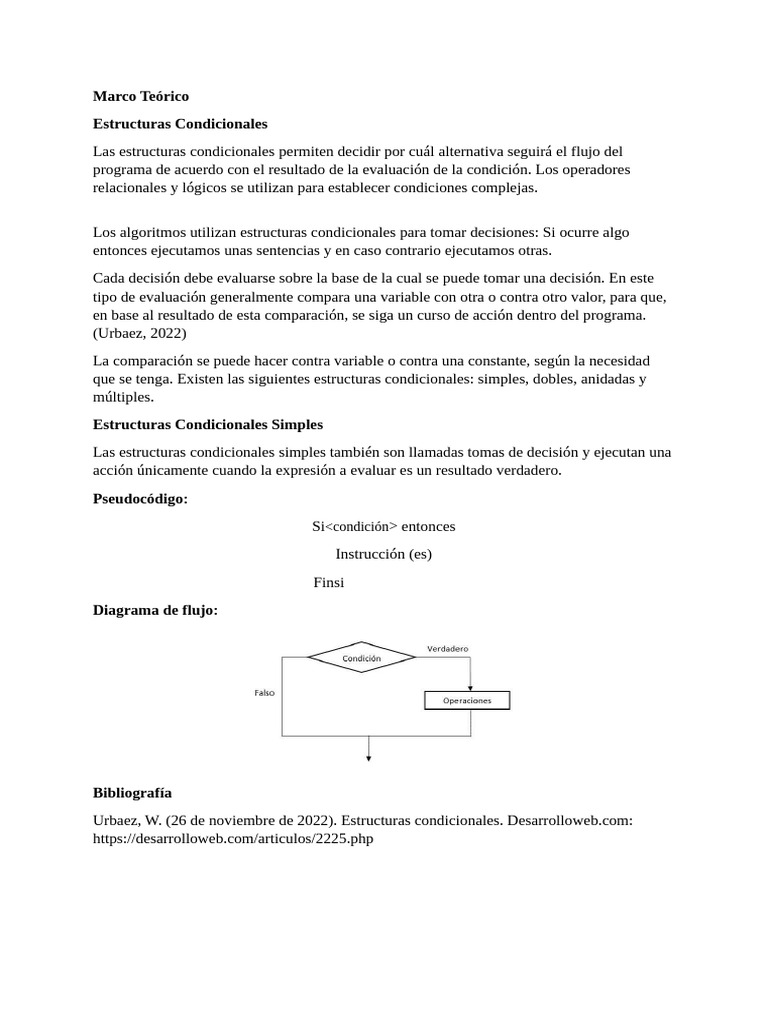 Marco Teórico

Estructuras Condicionales

Las estructuras condicionales permiten decidir por cuál alternativa seguirá el flujo del programa de acuerdo con el resultado de la evaluación de la condición. Los operadores relacionales y lógicos se utilizan para establecer condiciones complejas.

Los algoritmos utilizan estructuras condicionales para tomar decisiones: Si ocurre algo entonces ejecutamos unas sentencias y en caso contrario ejecutamos otras.

Cada decisión debe evaluarse sobre la base de la cual se puede tomar una decisión. En este tipo de evaluación generalmente compara una variable con otra o contra otro valor, para que, en base al resultado de esta comparación, se siga un curso de acción dentro del programa. (Urbaez, 2022)

La comparación se puede hacer contra variable o contra una constante, según la necesidad que se tenga. Existen las siguientes estructuras condicionales: simples, dobles, anidadas y múltiples.

Estructuras Condicionales Simples

Las estructuras condicionales simples también son llamadas tomas de decisión y ejecutan una acción únicamente cuando la expresión a evaluar es un resultado verdadero.

Pseudocódigo:

Si<condición> entonces

Instrucción (es)

Finsi

Diagrama de flujo:

Condición

Verdadero

Falso

Operaciones

Bibliografía

Urbaez, W. (26 de noviembre de 2022). Estructuras condicionales. Desarrolloweb.com: https://desarrolloweb.com/articulos/2225.php